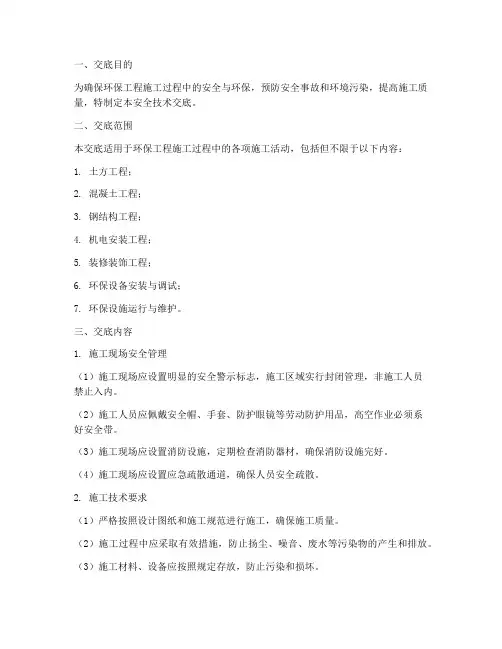 一、交底目的

为确保环保工程施工过程中的安全与环保，预防安全事故和环境污染，提高施工质量，特制定本安全技术交底。

二、交底范围

本交底适用于环保工程施工过程中的各项施工活动，包括但不限于以下内容：

1. 土方工程；

2. 混凝土工程；

3. 钢结构工程；

4. 机电安装工程；

5. 装修装饰工程；

6. 环保设备安装与调试；

7. 环保设施运行与维护。

三、交底内容

1. 施工现场安全管理

（1）施工现场应设置明显的安全警示标志，施工区域实行封闭管理，非施工人员禁止入内。

（2）施工人员应佩戴安全帽、手套、防护眼镜等劳动防护用品，高空作业必须系好安全带。

（3）施工现场应设置消防设施，定期检查消防器材，确保消防设施完好。

（4）施工现场应设置应急疏散通道，确保人员安全疏散。

2. 施工技术要求

（1）严格按照设计图纸和施工规范进行施工，确保施工质量。

（2）施工过程中应采取有效措施，防止扬尘、噪音、废水等污染物的产生和排放。

（3）施工材料、设备应按照规定存放，防止污染和损坏。